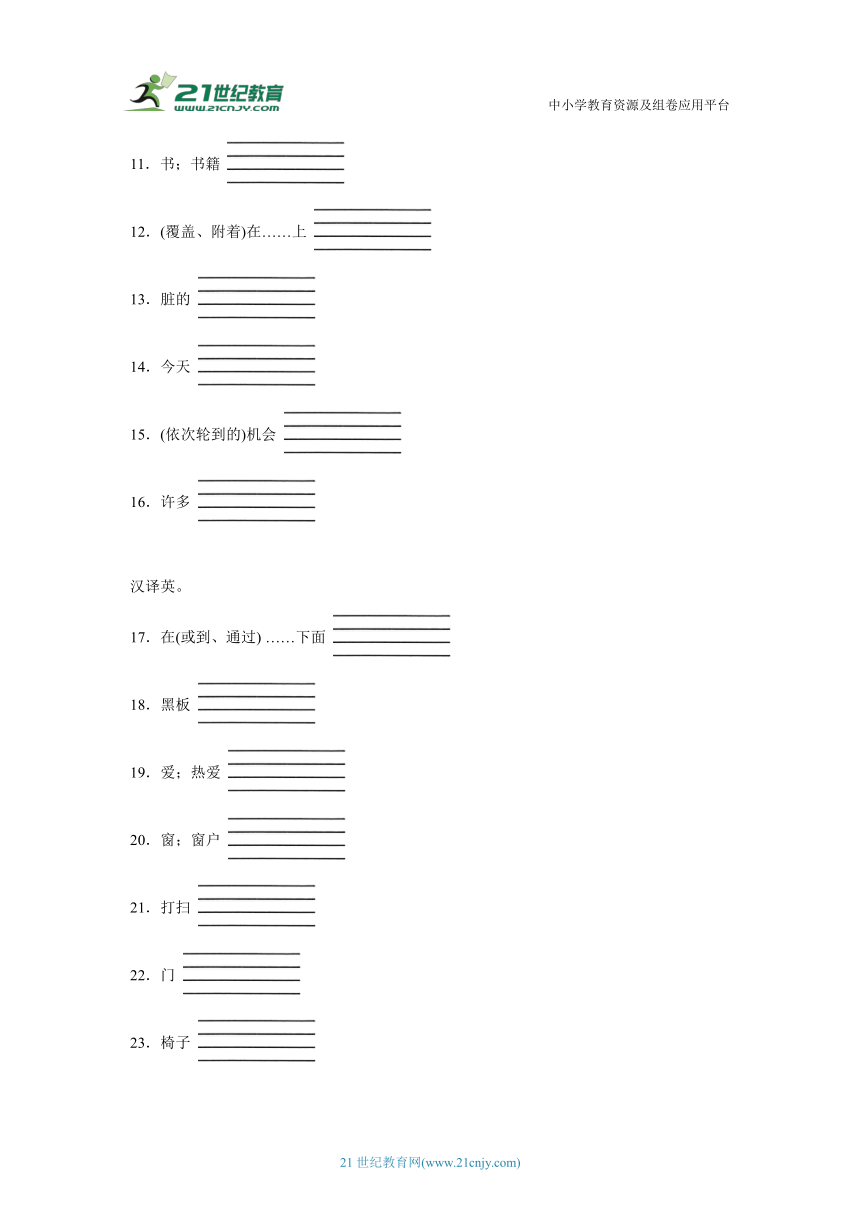 21世纪教育
www.21cnjy.com

中小学教育资源及组卷应用平台

11．书；书籍

12．(覆盖、附着)在……上

13．脏的

14．今天

15．(依次轮到的)机会

16．许多

汉译英。

17．在(或到、通过) ……下面

18．黑板

19．爱；热爱

20．窗；窗户

21．打扫

22．门

23．椅子

21 世纪教育网(www.21cnjy.com)